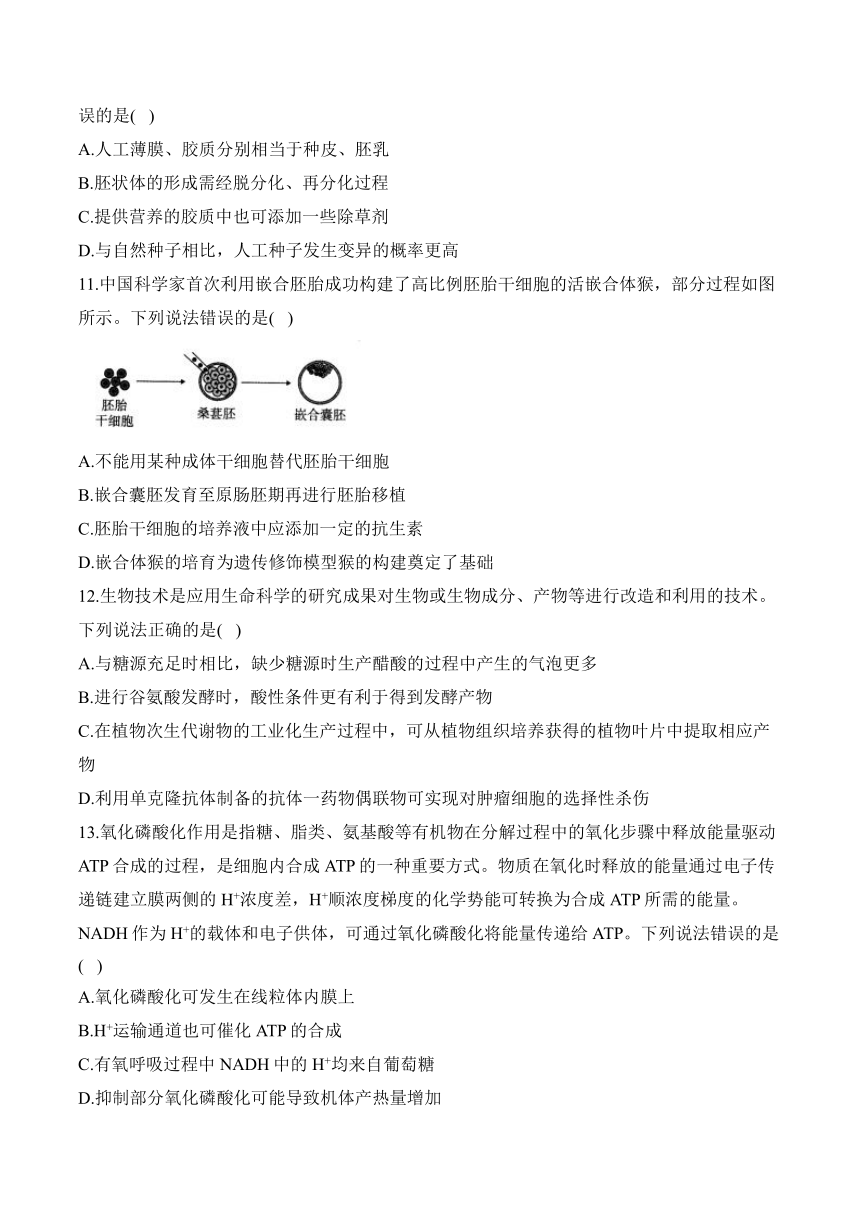 误的是( )

A.人工薄膜、胶质分别相当于种皮、胚乳

B.胚状体的形成需经脱分化、再分化过程

C.提供营养的胶质中也可添加一些除草剂

D.与自然种子相比，人工种子发生变异的概率更高

11.中国科学家首次利用嵌合胚胎成功构建了高比例胚胎干细胞的活嵌合体猴，部分过程如图所示。下列说法错误的是( )

胚胎干细胞 桑葚胚 嵌合囊胚

A.不能用某种成体干细胞替代胚胎干细胞

B.嵌合囊胚发育至原肠胚期再进行胚胎移植

C.胚胎干细胞的培养液中应添加一定的抗生素

D.嵌合体猴的培育为遗传修饰模型猴的构建奠定了基础

12.生物技术是应用生命科学的研究成果对生物或生物成分、产物等进行改造和利用的技术。下列说法正确的是( )

A.与糖源充足时相比，缺少糖源时生产醋酸的过程中产生的气泡更多

B.进行谷氨酸发酵时，酸性条件更有利于得到发酵产物

C.在植物次生代谢物的工业化生产过程中，可从植物组织培养获得的植物叶片中提取相应产物

D.利用单克隆抗体制备的抗体一药物偶联物可实现对肿瘤细胞的选择性杀伤

13.氧化磷酸化作用是指糖、脂类、氨基酸等有机物在分解过程中的氧化步骤中释放能量驱动ATP合成的过程，是细胞内合成ATP的一种重要方式。物质在氧化时释放的能量通过电子传递链建立膜两侧的$H^+$浓度差，$H^+$顺浓度梯度的化学势能可转换为合成ATP所需的能量。NADH作为$H^+$的载体和电子供体，可通过氧化磷酸化将能量传递给ATP。下列说法错误的是( )

A.氧化磷酸化可发生在线粒体内膜上

B.$H^+$运输通道也可催化ATP的合成

C.有氧呼吸过程中NADH中的$H^+$均来自葡萄糖

D.抑制部分氧化磷酸化可能导致机体产热量增加